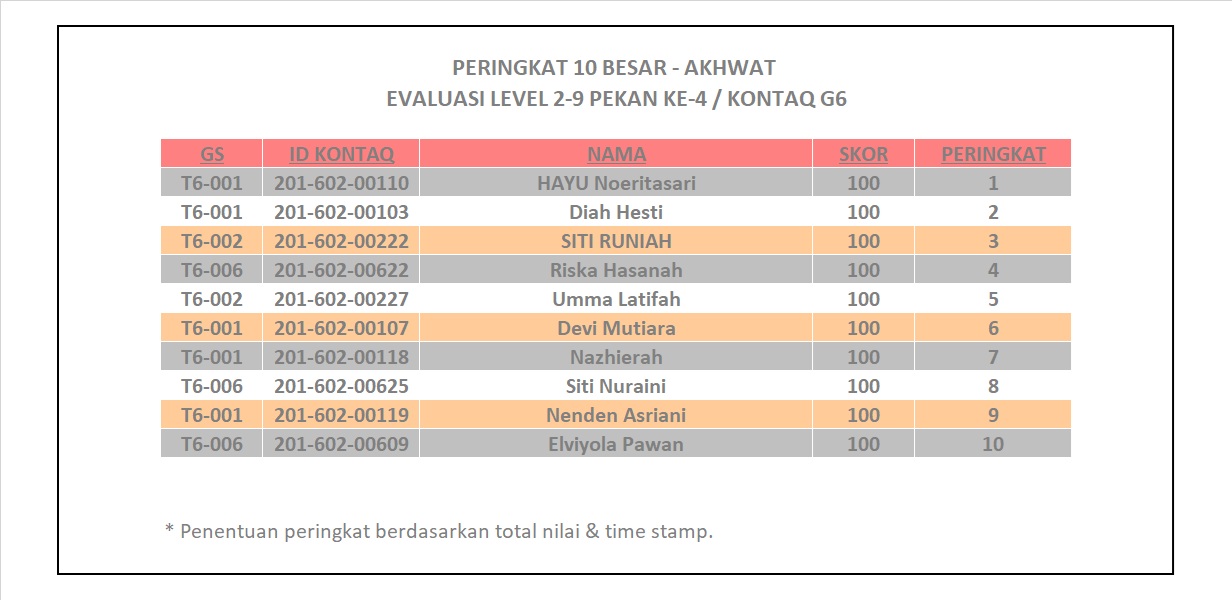 PERINGKAT 10 BESAR - AKHWAT
EVALUASI LEVEL 2-9 PEKAN KE-4 / KONTAQ G6

| GS | ID KONTAQ | NAMA | SKOR | PERINGKAT |
|---|---|---|---|---|
| T6-001 | 201-602-00110 | HAYU Noeritasari | 100 | 1 |
| T6-001 | 201-602-00103 | Diah Hesti | 100 | 2 |
| T6-002 | 201-602-00222 | SITI RUNIAH | 100 | 3 |
| T6-006 | 201-602-00622 | Riska Hasanah | 100 | 4 |
| T6-002 | 201-602-00227 | Umma Latifah | 100 | 5 |
| T6-001 | 201-602-00107 | Devi Mutiara | 100 | 6 |
| T6-001 | 201-602-00118 | Nazhierah | 100 | 7 |
| T6-006 | 201-602-00625 | Siti Nuraini | 100 | 8 |
| T6-001 | 201-602-00119 | Nenden Asriani | 100 | 9 |
| T6-006 | 201-602-00609 | Elviyola Pawan | 100 | 10 |

* Penentuan peringkat berdasarkan total nilai & time stamp.